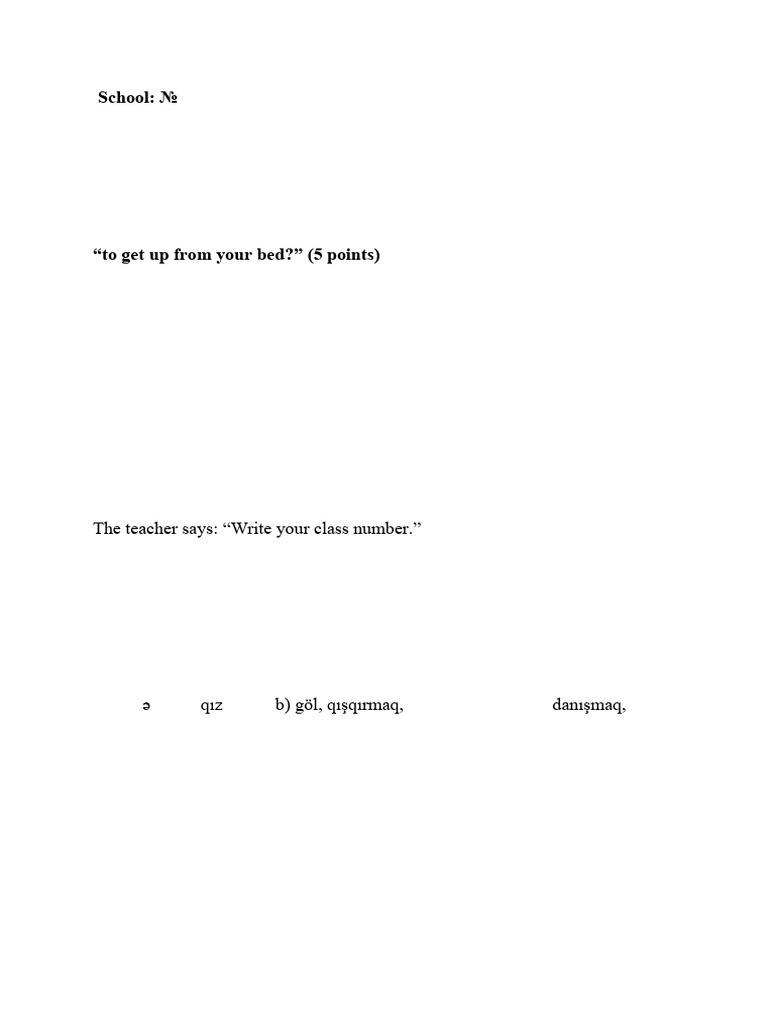 School: №

“to get up from your bed?” (5 points)

The teacher says: “Write your class number.”

ə qız b) göl, qışqırmaq, danışmaq,